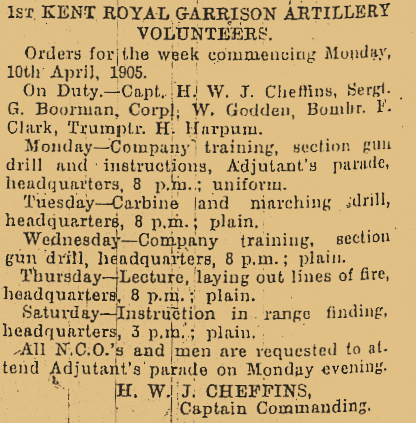 1ST KENT ROYAL GARRISON ARTILLERY VOLUNTEERS.

Orders for the week commencing Monday, 10th April, 1905.

On Duty.—Capt. H. W. J. Cheffins, Sergt. G. Boorman, Corpl. W. Godden, Bombr. F. Clark, Trumptr. H. Harpum.

Monday—Company training, section gun drill and instructions, Adjutant's parade, headquarters, 8 p.m.; uniform.

Tuesday—Carbine and marching drill, headquarters, 8 p.m.; plain.

Wednesday—Company training, section gun drill, headquarters, 8 p.m.; plain.

Thursday—Lecture, laying out lines of fire, headquarters, 8 p.m.; plain.

Saturday—Instruction in range finding, headquarters, 3 p.m.; plain.

All N.C.O.'s and men are requested to attend Adjutant's parade on Monday evening.

H. W. J. CHEFFINS,
Captain Commanding.